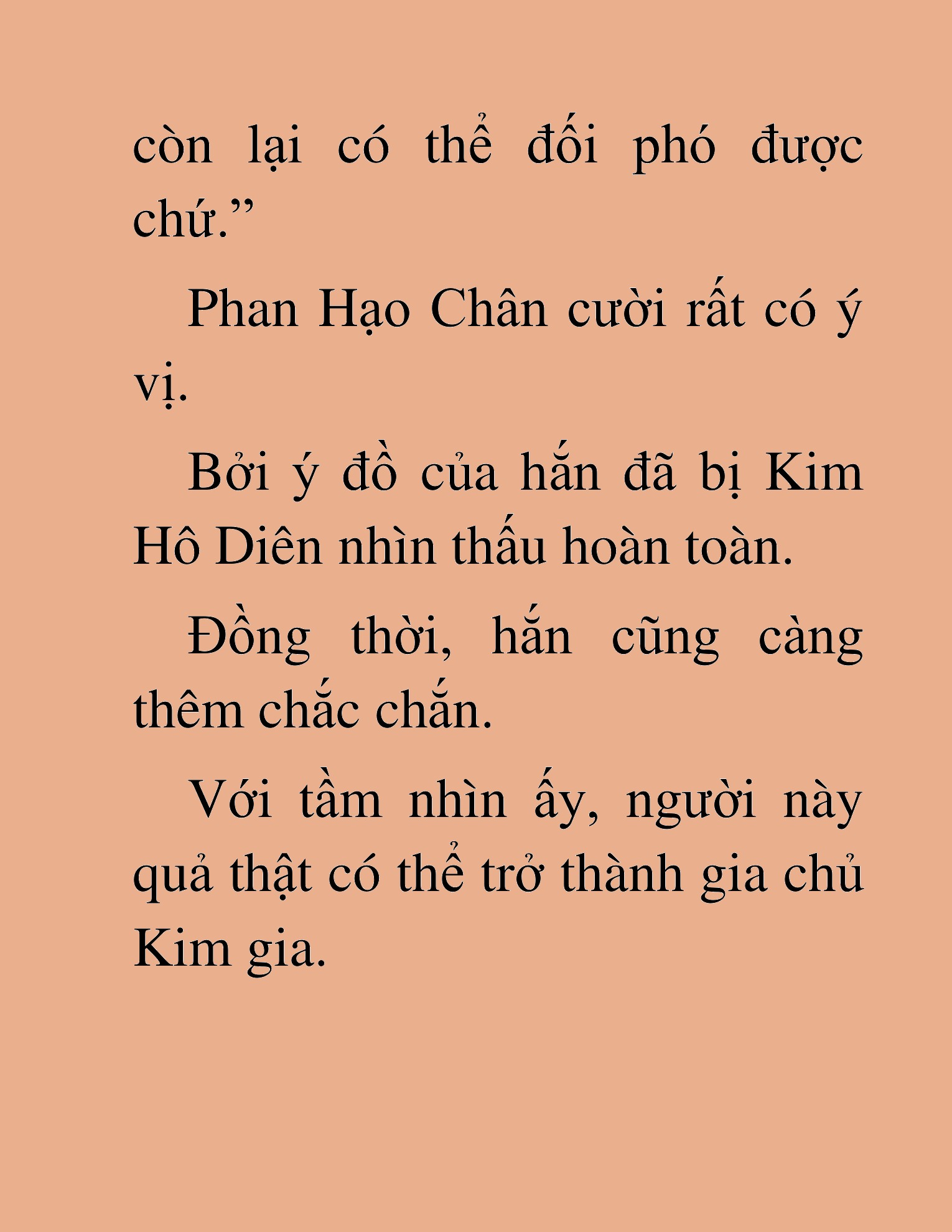 còn lại có thể đối phó được chứ.”

Phan Hạo Chân cười rất có ý vị.

Bởi ý đồ của hắn đã bị Kim Hô Diên nhìn thấu hoàn toàn.

Đồng thời, hắn cũng càng thêm chắc chắn.

Với tầm nhìn ấy, người này quả thật có thể trở thành gia chủ Kim gia.